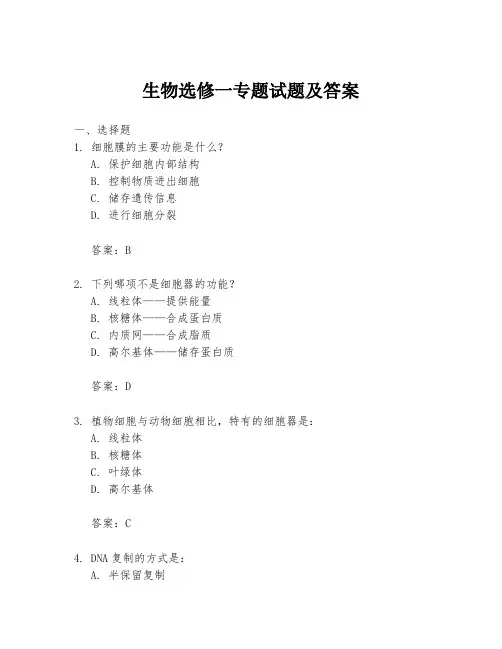 生物选修一专题试题及答案

一、选择题

1. 细胞膜的主要功能是什么？

A. 保护细胞内部结构

B. 控制物质进出细胞

C. 储存遗传信息

D. 进行细胞分裂

答案：B

2. 下列哪项不是细胞器的功能？

A. 线粒体——提供能量

B. 核糖体——合成蛋白质

C. 内质网——合成脂质

D. 高尔基体——储存蛋白质

答案：D

3. 植物细胞与动物细胞相比，特有的细胞器是：

A. 线粒体

B. 核糖体

C. 叶绿体

D. 高尔基体

答案：C

4. DNA 复制的方式是：

A. 半保留复制